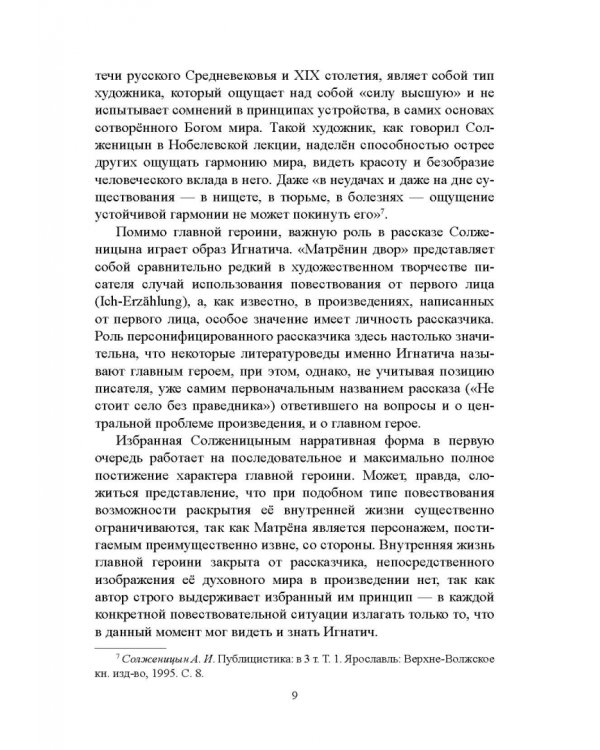 течи русского Средневековья и XIX столетия, являет собой тип художника, который ощущает над собой «силу высшую» и не испытывает сомнений в принципах устройства, в самих основах сотворённого Богом мира. Такой художник, как говорил Солженицын в Нобелевской лекции, наделён способностью острее других ощущать гармонию мира, видеть красоту и безобразие человеческого вклада в него. Даже «в неудачах и даже на дне существования — в нищете, в тюрьме, в болезнях — ощущение устойчивой гармонии не может покинуть его»$^{7}$.

Помимо главной героини, важную роль в рассказе Солженицына играет образ Игнатича. «Матрёнин двор» представляет собой сравнительно редкий в художественном творчестве писателя случай использования повествования от первого лица (Ich-Erzählung), а, как известно, в произведениях, написанных от первого лица, особое значение имеет личность рассказчика. Роль персонифицированного рассказчика здесь настолько значительна, что некоторые литературоведы именно Игнатича называют главным героем, при этом, однако, не учитывая позицию писателя, уже самим первоначальным названием рассказа («Не стоит село без праведника») ответившего на вопросы и о центральной проблеме произведения, и о главном герое.

Избранная Солженицыным нарративная форма в первую очередь работает на последовательное и максимально полное постижение характера главной героини. Может, правда, сложиться представление, что при подобном типе повествования возможности раскрытия её внутренней жизни существенно ограничиваются, так как Матрёна является персонажем, постигаемым преимущественно извне, со стороны. Внутренняя жизнь главной героини закрыта от рассказчика, непосредственного изображения её духовного мира в произведении нет, так как автор строго выдерживает избранный им принцип — в каждой конкретной повествовательной ситуации излагать только то, что в данный момент мог видеть и знать Игнатич.

$^{7}$ Солженицын А. И. Публицистика: в 3 т. Т. 1. Ярославль: Верхне-Волжское кн. изд-во, 1995. С. 8.

9